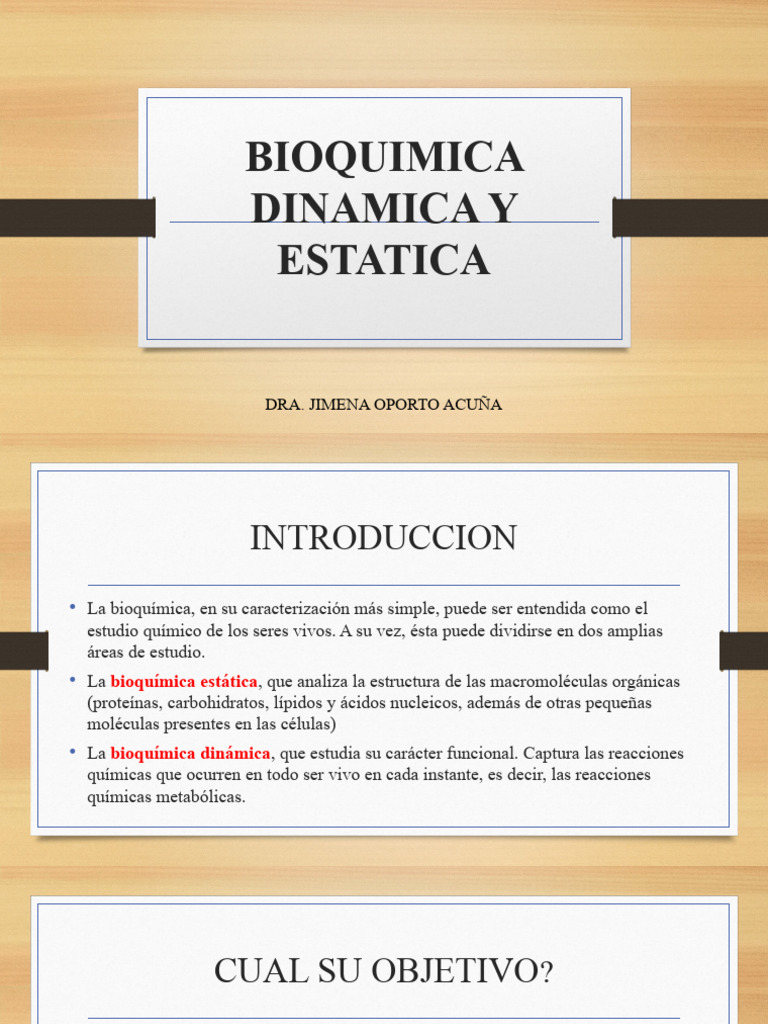 BIOQUIMICA DINAMICA Y ESTATICA

DRA. JIMENA OPORTO ACUÑA

INTRODUCCION

• La bioquímica, en su caracterización más simple, puede ser entendida como el estudio químico de los seres vivos. A su vez, ésta puede dividirse en dos amplias áreas de estudio.

• La bioquímica estática, que analiza la estructura de las macromoléculas orgánicas (proteínas, carbohidratos, lípidos y ácidos nucleicos, además de otras pequeñas moléculas presentes en las células)

• La bioquímica dinámica, que estudia su carácter funcional. Captura las reacciones químicas que ocurren en todo ser vivo en cada instante, es decir, las reacciones químicas metabólicas.

CUAL SU OBJETIVO?